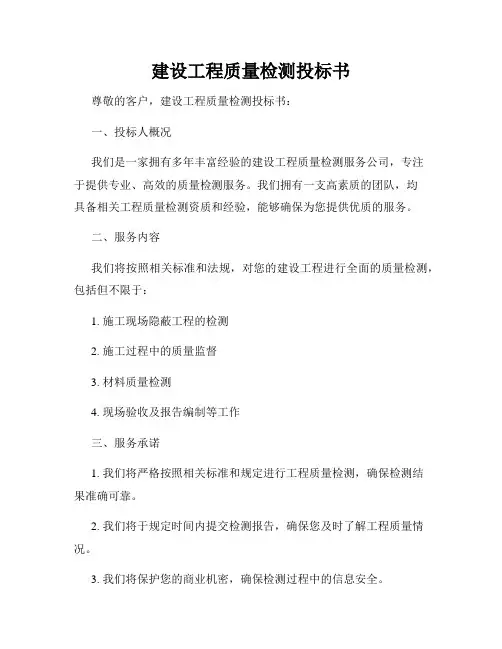 建设工程质量检测投标书

尊敬的客户，建设工程质量检测投标书：

一、投标人概况

我们是一家拥有多年丰富经验的建设工程质量检测服务公司，专注于提供专业、高效的质量检测服务。我们拥有一支高素质的团队，均具备相关工程质量检测资质和经验，能够确保为您提供优质的服务。

二、服务内容

我们将按照相关标准和法规，对您的建设工程进行全面的质量检测，包括但不限于：

1. 施工现场隐蔽工程的检测

2. 施工过程中的质量监督

3. 材料质量检测

4. 现场验收及报告编制等工作

三、服务承诺

1. 我们将严格按照相关标准和规定进行工程质量检测，确保检测结果准确可靠。

2. 我们将于规定时间内提交检测报告，确保您及时了解工程质量情况。

3. 我们将保护您的商业机密，确保检测过程中的信息安全。